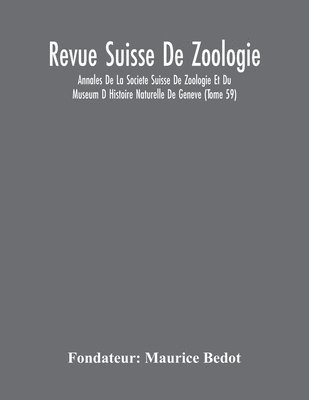 Revue Suisse De Zoologie

Annales De La Societe Suisse De Zoologie Et Du Museum D Histoire Naturelle De Geneve (Tome 59)

Fondateur: Maurice Bedot